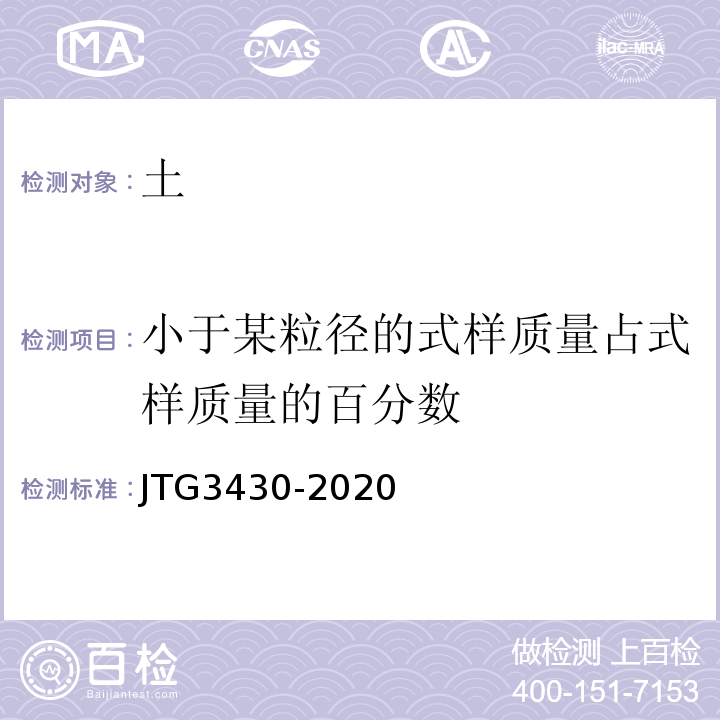 MA CNAS AL ilac-MRA

检测对象：土

检测项目：小于某粒径的式样质量占式样质量的百分数

检测标准：JTG3430-2020

百检
Baijiantest.com

做检测 上百检
400-151-7153